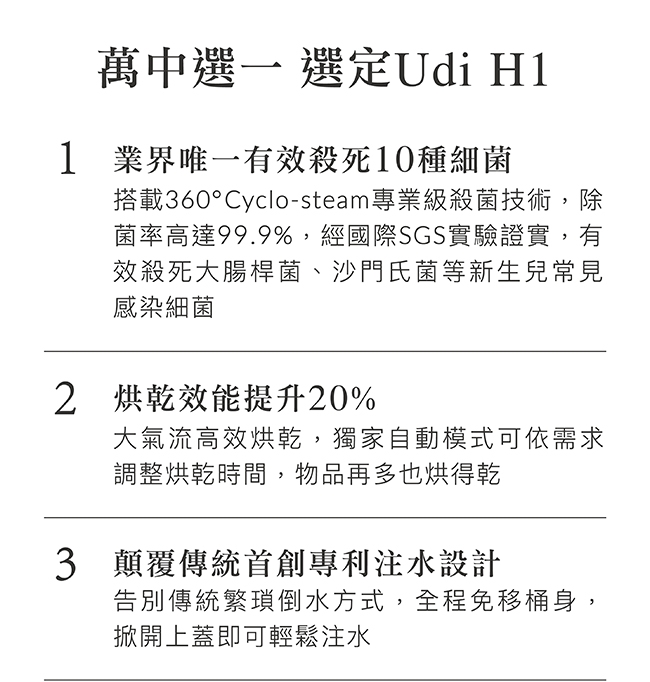 萬中選一 選定Udi H1

1 業界唯一有效殺死10種細菌

搭載360°Cyclo-steam專業級殺菌技術，除菌率高達99.9%，經國際SGS實驗證實，有效殺死大腸桿菌、沙門氏菌等新生兒常見感染細菌

2 烘乾效能提升20%

大氣流高效烘乾，獨家自動模式可依需求調整烘乾時間，物品再多也烘得乾

3 顛覆傳統首創專利注水設計

告別傳統繁瑣倒水方式，全程免移桶身，掀開上蓋即可輕鬆注水